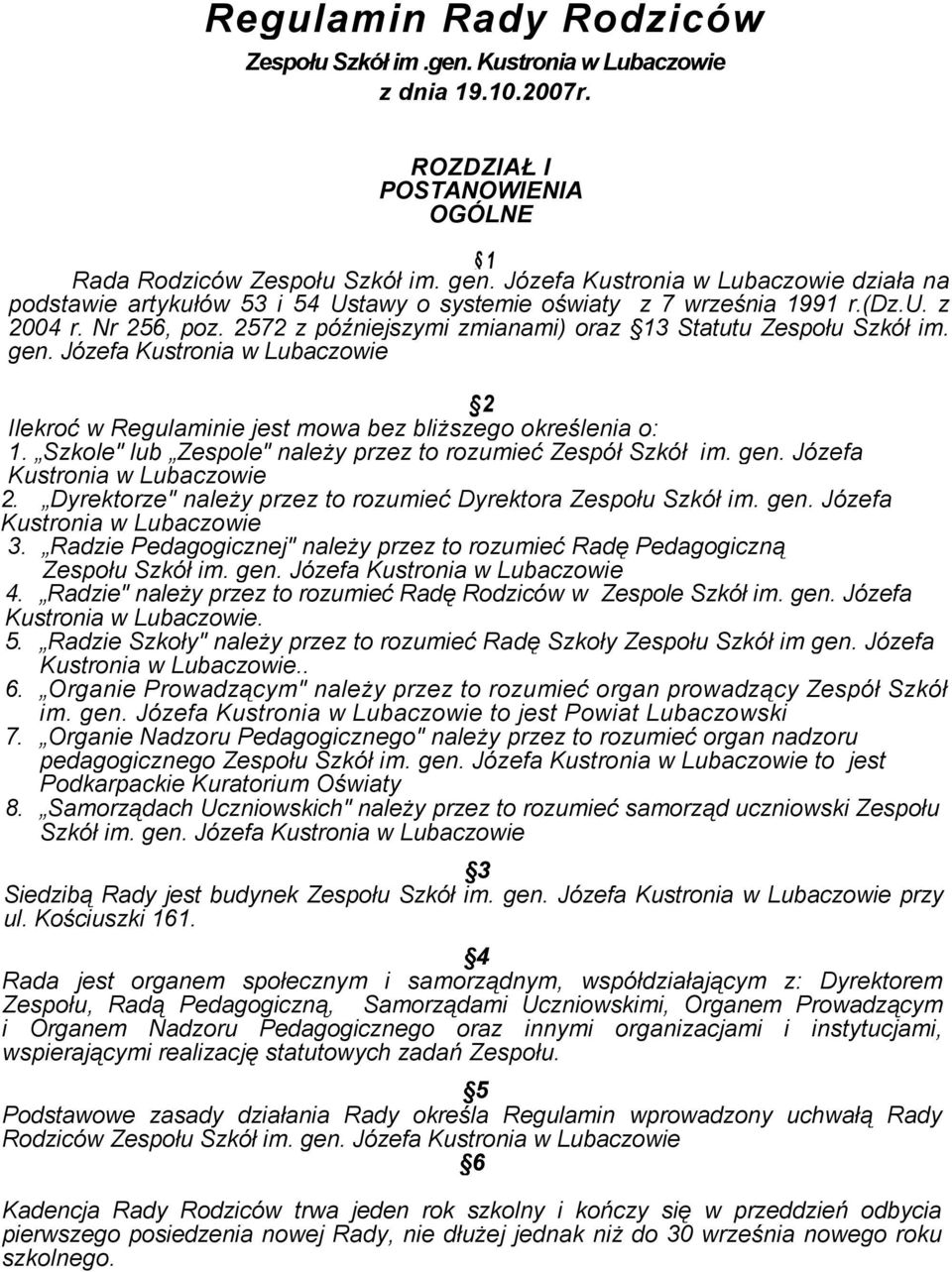 Regulamin Rady Rodziców
Zespołu Szkół im .gen. Kustronia w Lubaczowie
z dnia 19.10.2007r.

ROZDZIAŁ I
POSTANOWIENIA
OGÓLNE

1
Rada Rodziców Zespołu Szkół im. gen. Józefa Kustronia w Lubaczowie działa na podstawie artykułów 53 i 54 Ustawy o systemie oświaty z 7 września 1991 r.(Dz.U. z 2004 r. Nr 256, poz. 2572 z późniejszymi zmianami) oraz 13 Statutu Zespołu Szkół im. gen. Józefa Kustronia w Lubaczowie

2
Ilekroć w Regulaminie jest mowa bez bliższego określenia o:
1. „Szkole" lub „Zespole" należy przez to rozumieć Zespół Szkół im. gen. Józefa Kustronia w Lubaczowie
2. „Dyrektorze" należy przez to rozumieć Dyrektora Zespołu Szkół im. gen. Józefa Kustronia w Lubaczowie
3. „Radzie Pedagogicznej" należy przez to rozumieć Radę Pedagogiczną Zespołu Szkół im. gen. Józefa Kustronia w Lubaczowie
4. „Radzie" należy przez to rozumieć Radę Rodziców w Zespole Szkół im. gen. Józefa Kustronia w Lubaczowie.
5. „Radzie Szkoły" należy przez to rozumieć Radę Szkoły Zespołu Szkół im gen. Józefa Kustronia w Lubaczowie..
6. „Organie Prowadzącym" należy przez to rozumieć organ prowadzący Zespół Szkół im. gen. Józefa Kustronia w Lubaczowie to jest Powiat Lubaczowski
7. „Organie Nadzoru Pedagogicznego" należy przez to rozumieć organ nadzoru pedagogicznego Zespołu Szkół im. gen. Józefa Kustronia w Lubaczowie to jest Podkarpackie Kuratorium Oświaty
8. „Samorządach Uczniowskich" należy przez to rozumieć samorząd uczniowski Zespołu Szkół im. gen. Józefa Kustronia w Lubaczowie

3
Siedzibą Rady jest budynek Zespołu Szkół im. gen. Józefa Kustronia w Lubaczowie przy ul. Kościuszki 161.

4
Rada jest organem społecznym i samorządnym, współdziałającym z: Dyrektorem Zespołu, Radą Pedagogiczną, Samorządami Uczniowskimi, Organem Prowadzącym i Organem Nadzoru Pedagogicznego oraz innymi organizacjami i instytucjami, wspierającymi realizację statutowych zadań Zespołu.

5
Podstawowe zasady działania Rady określa Regulamin wprowadzony uchwałą Rady Rodziców Zespołu Szkół im. gen. Józefa Kustronia w Lubaczowie

6
Kadencja Rady Rodziców trwa jeden rok szkolny i kończy się w przeddzień odbycia pierwszego posiedzenia nowej Rady, nie dłużej jednak niż do 30 września nowego roku szkolnego.